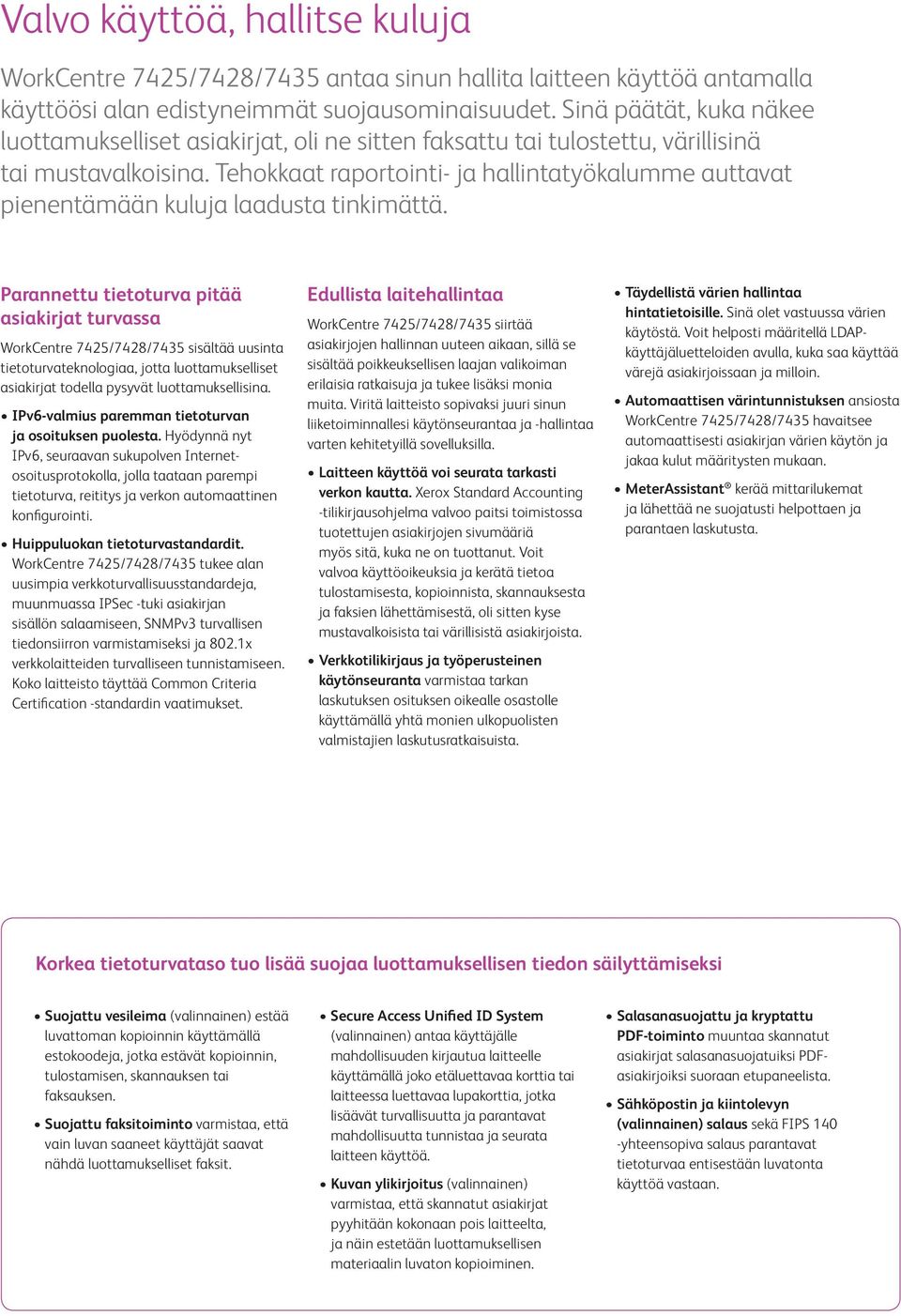 Valvo käyttöä, hallitse kuluja

WorkCentre 7425/7428/7435 antaa sinun hallita laitteen käyttöä antamalla käyttöösi alan edistyneimmät suojausominaisuudet. Sinä päätät, kuka näkee luottamukselliset asiakirjat, oli ne sitten faksattu tai tulostettu, värillisinä tai mustavalkoisina. Tehokkaat raportointi- ja hallintatyökalumme auttavat pienentämään kuluja laadusta tinkimättä.

Parannettu tietoturva pitää asiakirjat turvassa

WorkCentre 7425/7428/7435 sisältää uusinta tietoturvateknologiaa, jotta luottamukselliset asiakirjat todella pysyvät luottamuksellisina.

• IPv6-valmius paremman tietoturvan ja osoituksen puolesta. Hyödynnä nyt IPv6, seuraavan sukupolven Internet-osoitusprotokolla, jolla taataan parempi tietoturva, reititys ja verkon automaattinen konfigurointi.

• Huippuluokan tietoturvastandardit. WorkCentre 7425/7428/7435 tukee alan uusimpia verkkoturvallisuusstandardeja, muunmuassa IPSec -tuki asiakirjan sisällön salaamiseen, SNMPv3 turvallisen tiedonsiirron varmistamiseksi ja 802.1x verkkolaitteiden turvalliseen tunnistamiseen. Koko laitteisto täyttää Common Criteria Certification -standardin vaatimukset.

Edullista laitehallintaa

WorkCentre 7425/7428/7435 siirtää asiakirjojen hallinnan uuteen aikaan, sillä se sisältää poikkeuksellisen laajan valikoiman erilaisia ratkaisuja ja tukee lisäksi monia muita. Viritä laitteisto sopivaksi juuri sinun liiketoiminnallesi käytönseurantaa ja -hallintaa varten kehitetyillä sovelluksilla.

• Laitteen käyttöä voi seurata tarkasti verkon kautta. Xerox Standard Accounting -tilikirjausohjelma valvoo paitsi toimistossa tuotettujen asiakirjojen sivumääriä myös sitä, kuka ne on tuottanut. Voit valvoa käyttöoikeuksia ja kerätä tietoa tulostamisesta, kopioinnista, skannauksesta ja faksien lähettämisestä, oli sitten kyse mustavalkoisista tai värillisistä asiakirjoista.

• Verkkotilikirjaus ja työperusteinen käytönseuranta varmistaa tarkan laskutuksen osituksen oikealle osastolle käyttämällä yhtä monien ulkopuolisten valmistajien laskutusratkaisuista.

• Täydellistä värien hallintaa hintatietoisille. Sinä olet vastuussa värien käytöstä. Voit helposti määritellä LDAP-käyttäjäluetteloiden avulla, kuka saa käyttää värejä asiakirjoissaan ja milloin.

• Automaattisen värintunnistuksen ansiosta WorkCentre 7425/7428/7435 havaitsee automaattisesti asiakirjan värien käytön ja jakaa kulut määritysten mukaan.

• MeterAssistant® kerää mittarilukemat ja lähettää ne suojatusti helpottaen ja parantaen laskutusta.

Korkea tietoturvataso tuo lisää suojaa luottamuksellisen tiedon säilyttämiseksi

• Suojattu vesileima (valinnainen) estää luvattoman kopioinnin käyttämällä estokoodeja, jotka estävät kopioinnin, tulostamisen, skannauksen tai faksauksen.

• Suojattu faksitoiminto varmistaa, että vain luvan saaneet käyttäjät saavat nähdä luottamukselliset faksit.

• Secure Access Unified ID System (valinnainen) antaa käyttäjälle mahdollisuuden kirjautua laitteelle käyttämällä joko etäluettavaa korttia tai laitteessa luettavaa lupakorttia, jotka lisäävät turvallisuutta ja parantavat mahdollisuutta tunnistaa ja seurata laitteen käyttöä.

• Kuvan ylikirjoitus (valinnainen) varmistaa, että skannatut asiakirjat pyyhitään kokonaan pois laitteelta, ja näin estetään luottamuksellisen materiaalin luvaton kopioiminen.

• Salasanasuojattu ja kryptattu PDF-toiminto muuntaa skannatut asiakirjat salasanasuojatuiksi PDF-asiakirjoiksi suoraan etupaneelista.

• Sähköpostin ja kiintolevyn (valinnainen) salaus sekä FIPS 140 -yhteensopiva salaus parantavat tietoturvaa entisestään luvatonta käyttöä vastaan.